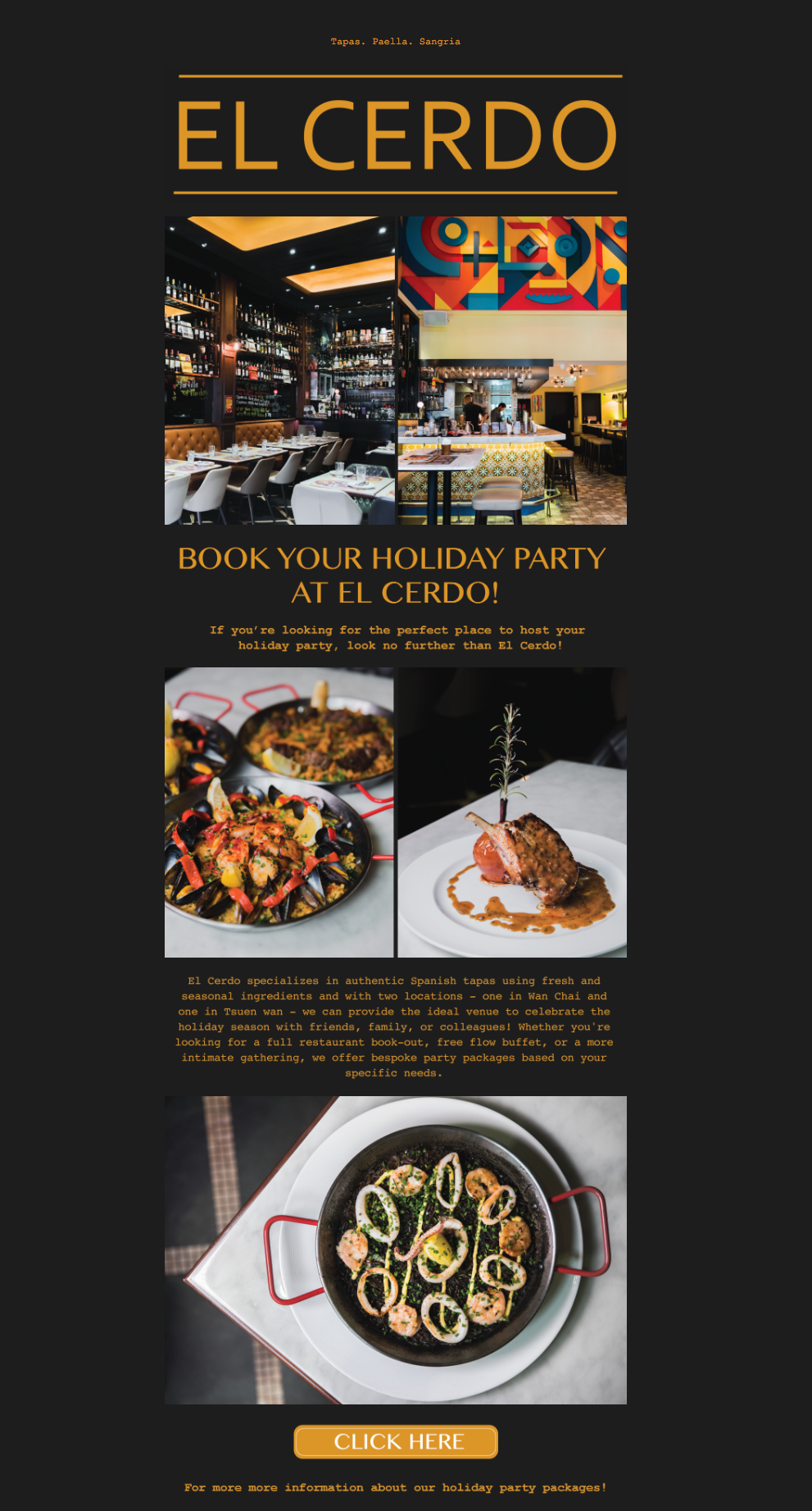 Tapas. Paella. Sangria

EL CERDO

BOOK YOUR HOLIDAY PARTY AT EL CERDO!

If you're looking for the perfect place to host your holiday party, look no further than El Cerdo!

El Cerdo specializes in authentic Spanish tapas using fresh and seasonal ingredients and with two locations - one in Wan Chai and one in Tsuen wan - we can provide the ideal venue to celebrate the holiday season with friends, family, or colleagues! Whether you're looking for a full restaurant book-out, free flow buffet, or a more intimate gathering, we offer bespoke party packages based on your specific needs.

CLICK HERE

For more more information about our holiday party packages!